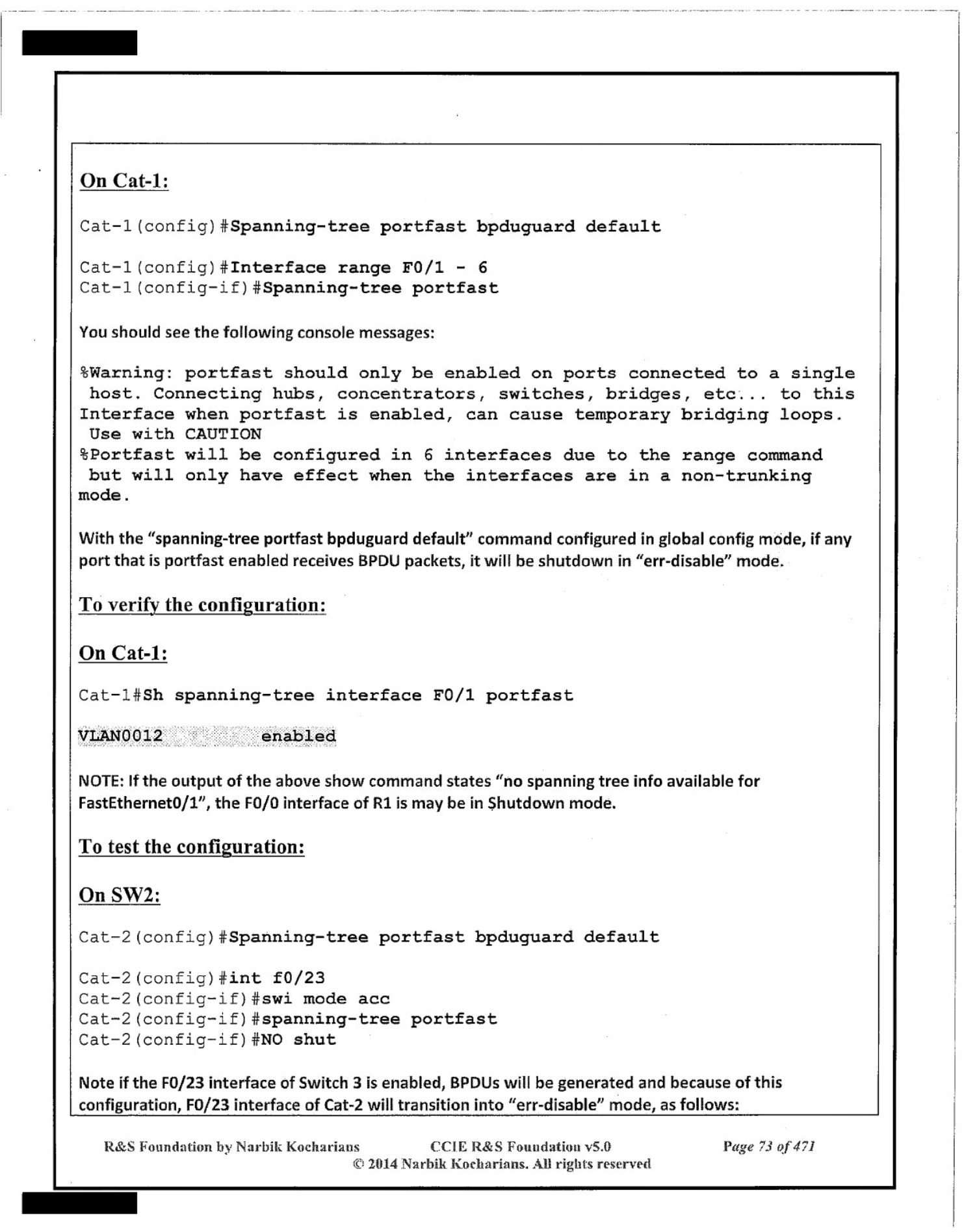 On Cat-1:

Cat-1(config)#Spanning-tree portfast bpduguard default

Cat-1(config)#Interface range F0/1 - 6
Cat-1(config-if)#Spanning-tree portfast

You should see the following console messages:

%Warning: portfast should only be enabled on ports connected to a single host. Connecting hubs, concentrators, switches, bridges, etc... to this Interface when portfast is enabled, can cause temporary bridging loops. Use with CAUTION
%Portfast will be configured in 6 interfaces due to the range command but will only have effect when the interfaces are in a non-trunking mode.

With the "spanning-tree portfast bpduguard default" command configured in global config mode, if any port that is portfast enabled receives BPDU packets, it will be shutdown in "err-disable" mode.

To verify the configuration:

On Cat-1:

Cat-1#Sh spanning-tree interface F0/1 portfast

VLAN0012 enabled

NOTE: If the output of the above show command states "no spanning tree info available for FastEthernet0/1", the F0/0 interface of R1 is may be in Shutdown mode.

To test the configuration:

On SW2:

Cat-2(config)#Spanning-tree portfast bpduguard default

Cat-2(config)#int f0/23
Cat-2(config-if)#swi mode acc
Cat-2(config-if)#spanning-tree portfast
Cat-2(config-if)#NO shut

Note if the F0/23 interface of Switch 3 is enabled, BPDUs will be generated and because of this configuration, F0/23 interface of Cat-2 will transition into "err-disable" mode, as follows:

R&S Foundation by Narbik Kocharians CCIE R&S Foundation v5.0 Page 73 of 471
© 2014 Narbik Kocharians. All rights reserved